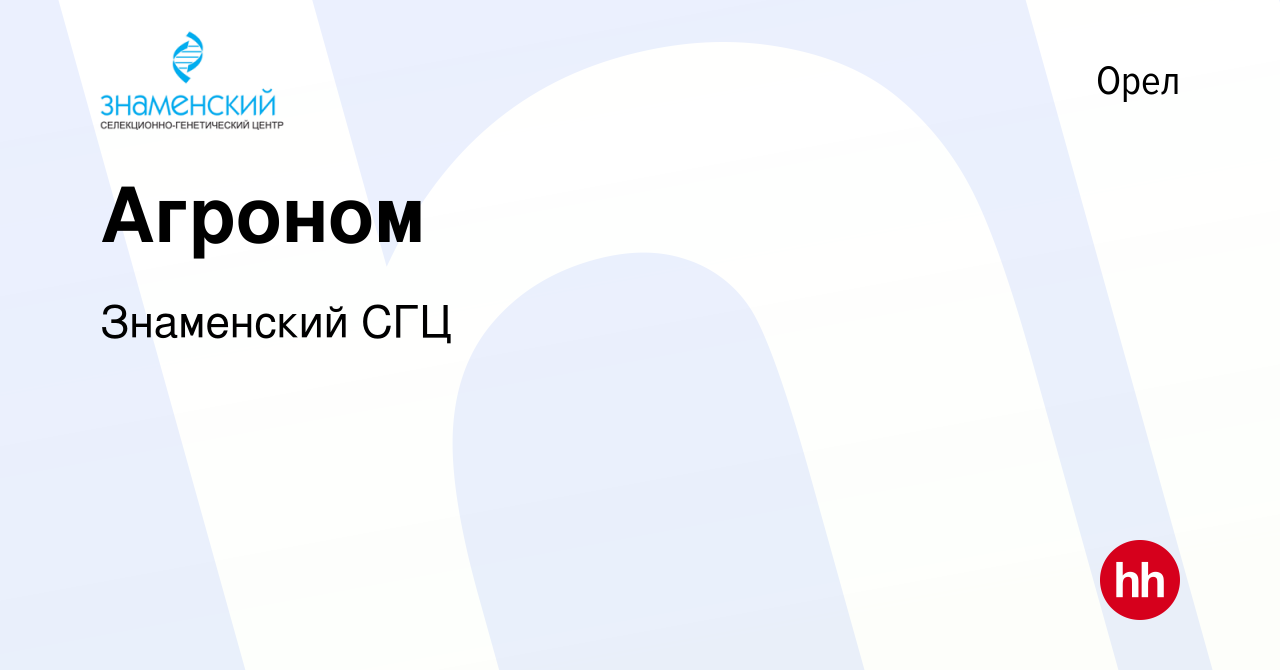 ЗНАМЕНСКИЙ
СЕЛЕКЦИОННО-ГЕНЕТИЧЕСКИЙ ЦЕНТР

Орел

Агроном

Знаменский СГЦ

hh